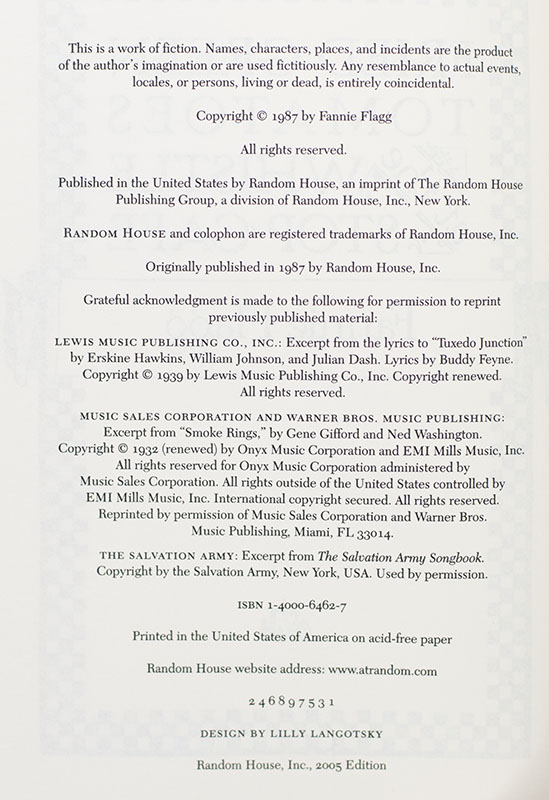 This is a work of fiction. Names, characters, places, and incidents are the product of the author's imagination or are used fictitiously. Any resemblance to actual events, locales, or persons, living or dead, is entirely coincidental.

Copyright © 1987 by Fannie Flagg

All rights reserved.

Published in the United States by Random House, an imprint of The Random House Publishing Group, a division of Random House, Inc., New York.

RANDOM HOUSE and colophon are registered trademarks of Random House, Inc.

Originally published in 1987 by Random House, Inc.

Grateful acknowledgment is made to the following for permission to reprint previously published material:

LEWIS MUSIC PUBLISHING CO., INC.: Excerpt from the lyrics to "Tuxedo Junction" by Erskine Hawkins, William Johnson, and Julian Dash. Lyrics by Buddy Feyne. Copyright © 1939 by Lewis Music Publishing Co., Inc. Copyright renewed. All rights reserved.

MUSIC SALES CORPORATION AND WARNER BROS. MUSIC PUBLISHING: Excerpt from "Smoke Rings," by Gene Gifford and Ned Washington. Copyright © 1932 (renewed) by Onyx Music Corporation and EMI Mills Music, Inc. All rights reserved for Onyx Music Corporation administered by Music Sales Corporation. All rights outside of the United States controlled by EMI Mills Music, Inc. International copyright secured. All rights reserved. Reprinted by permission of Music Sales Corporation and Warner Bros. Music Publishing, Miami, FL 33014.

THE SALVATION ARMY: Excerpt from The Salvation Army Songbook. Copyright by the Salvation Army, New York, USA. Used by permission.

ISBN 1-4000-6462-7

Printed in the United States of America on acid-free paper

Random House website address: www.atrandom.com

2 4 6 8 9 7 5 3 1

DESIGN BY LILLY LANGOTSKY

Random House, Inc., 2005 Edition